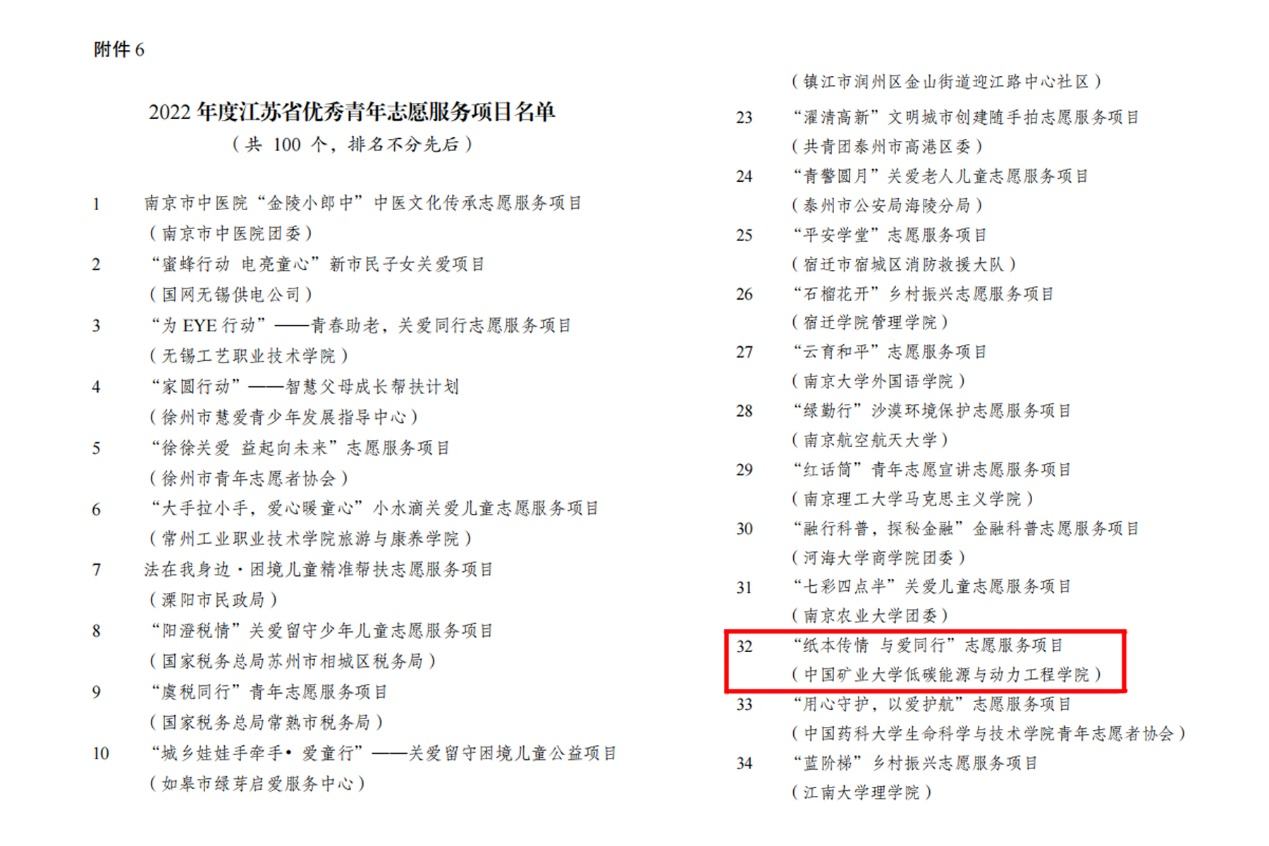 附件6

2022年度江苏省优秀青年志愿服务项目名单

（共100个，排名不分先后）

1 南京市中医院“金陵小郎中”中医文化传承志愿服务项目
（南京市中医院团委）

2 “蜜蜂行动 电亮童心”新市民子女关爱项目
（国网无锡供电公司）

3 “为EYE行动”——青春助老，关爱同行志愿服务项目
（无锡工艺职业技术学院）

4 “家圆行动”——智慧父母成长帮扶计划
（徐州市慧爱青少年发展指导中心）

5 “徐徐关爱 益起向未来”志愿服务项目
（徐州市青年志愿者协会）

6 “大手拉小手，爱心暖童心”小水滴关爱儿童志愿服务项目
（常州工业职业技术学院旅游与康养学院）

7 法在我身边·困境儿童精准帮扶志愿服务项目
（溧阳市民政局）

8 “阳澄税情”关爱留守少年儿童志愿服务项目
（国家税务总局苏州市相城区税务局）

9 “虞税同行”青年志愿服务项目
（国家税务总局常熟市税务局）

10 “城乡娃娃手牵手•爱童行”——关爱留守困境儿童公益项目
（如皋市绿芽启爱服务中心）

（镇江市润州区金山街道迎江路中心社区）

23 “濯清高新”文明城市创建随手拍志愿服务项目
（共青团泰州市高港区委）

24 “青警圆月”关爱老人儿童志愿服务项目
（泰州市公安局海陵分局）

25 “平安学堂”志愿服务项目
（宿迁市宿城区消防救援大队）

26 “石榴花开”乡村振兴志愿服务项目
（宿迁学院管理学院）

27 “云育和平”志愿服务项目
（南京大学外国语学院）

28 “绿勤行”沙漠环境保护志愿服务项目
（南京航空航天大学）

29 “红话筒”青年志愿宣讲志愿服务项目
（南京理工大学马克思主义学院）

30 “融行科普，探秘金融”金融科普志愿服务项目
（河海大学商学院团委）

31 “七彩四点半”关爱儿童志愿服务项目
（南京农业大学团委）

32 “纸本传情 与爱同行”志愿服务项目
（中国矿业大学低碳能源与动力工程学院）

33 “用心守护，以爱护航”志愿服务项目
（中国药科大学生命科学与技术学院青年志愿者协会）

34 “蓝阶梯”乡村振兴志愿服务项目
（江南大学理学院）